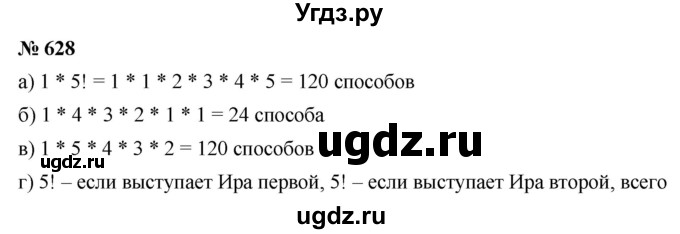 Угдз.ру

№ 628

а) 1 * 5! = 1 * 1 * 2 * 3 * 4 * 5 = 120 способов

б) 1 * 4 * 3 * 2 * 1 * 1 = 24 способа

в) 1 * 5 * 4 * 3 * 2 = 120 способов ugdz.ru

ugdz.ru

г) 5! – если выступает Ира первой, 5! – если выступает Ира второй, всего

ugdz.ru